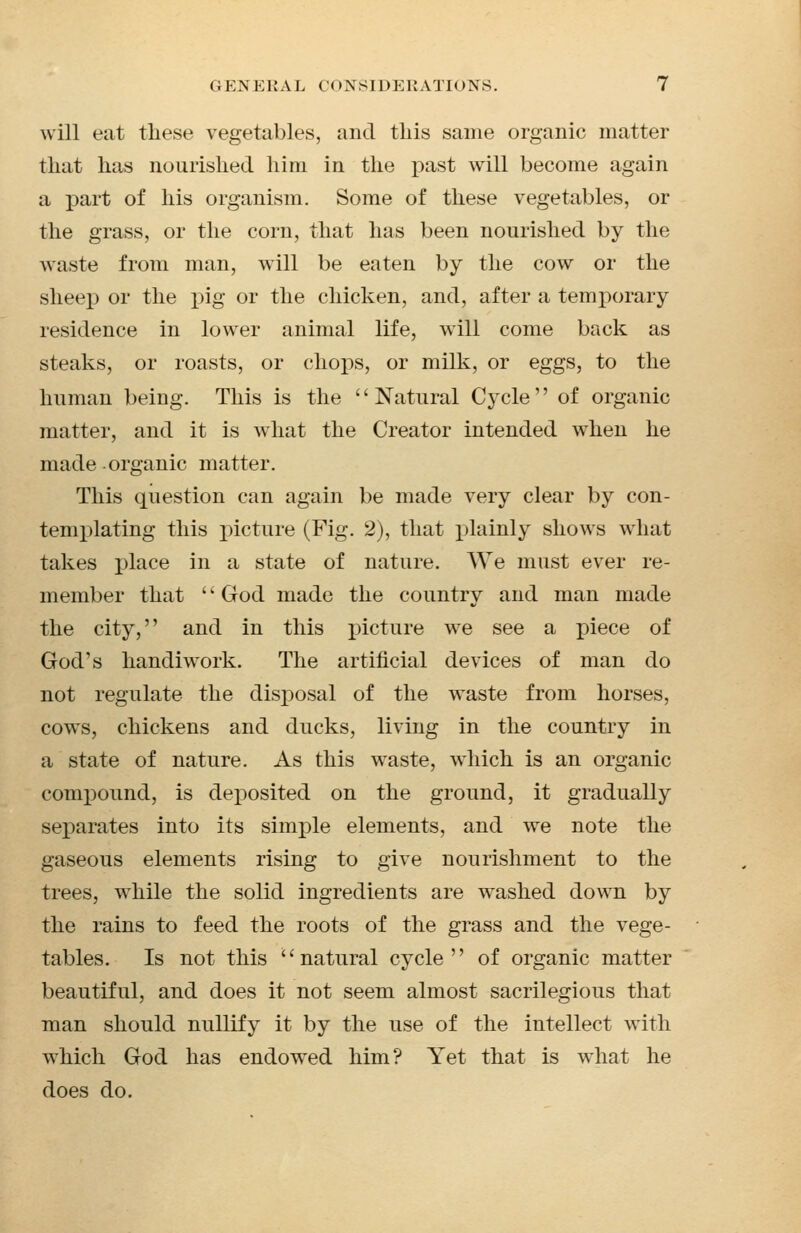 GENERAL CONSIDERATIONS. 7

will eat these vegetables, and this same organic matter that has nourished him in the past will become again a part of his organism. Some of these vegetables, or the grass, or the corn, that has been nourished by the waste from man, will be eaten by the cow or the sheep or the pig or the chicken, and, after a temporary residence in lower animal life, will come back as steaks, or roasts, or chops, or milk, or eggs, to the human being. This is the "Natural Cycle" of organic matter, and it is what the Creator intended when he made organic matter.

This question can again be made very clear by contemplating this picture (Fig. 2), that plainly shows what takes place in a state of nature. We must ever remember that "God made the country and man made the city," and in this picture we see a piece of God's handiwork. The artificial devices of man do not regulate the disposal of the waste from horses, cows, chickens and ducks, living in the country in a state of nature. As this waste, which is an organic compound, is deposited on the ground, it gradually separates into its simple elements, and we note the gaseous elements rising to give nourishment to the trees, while the solid ingredients are washed down by the rains to feed the roots of the grass and the vegetables. Is not this "natural cycle" of organic matter beautiful, and does it not seem almost sacrilegious that man should nullify it by the use of the intellect with which God has endowed him? Yet that is what he does do.